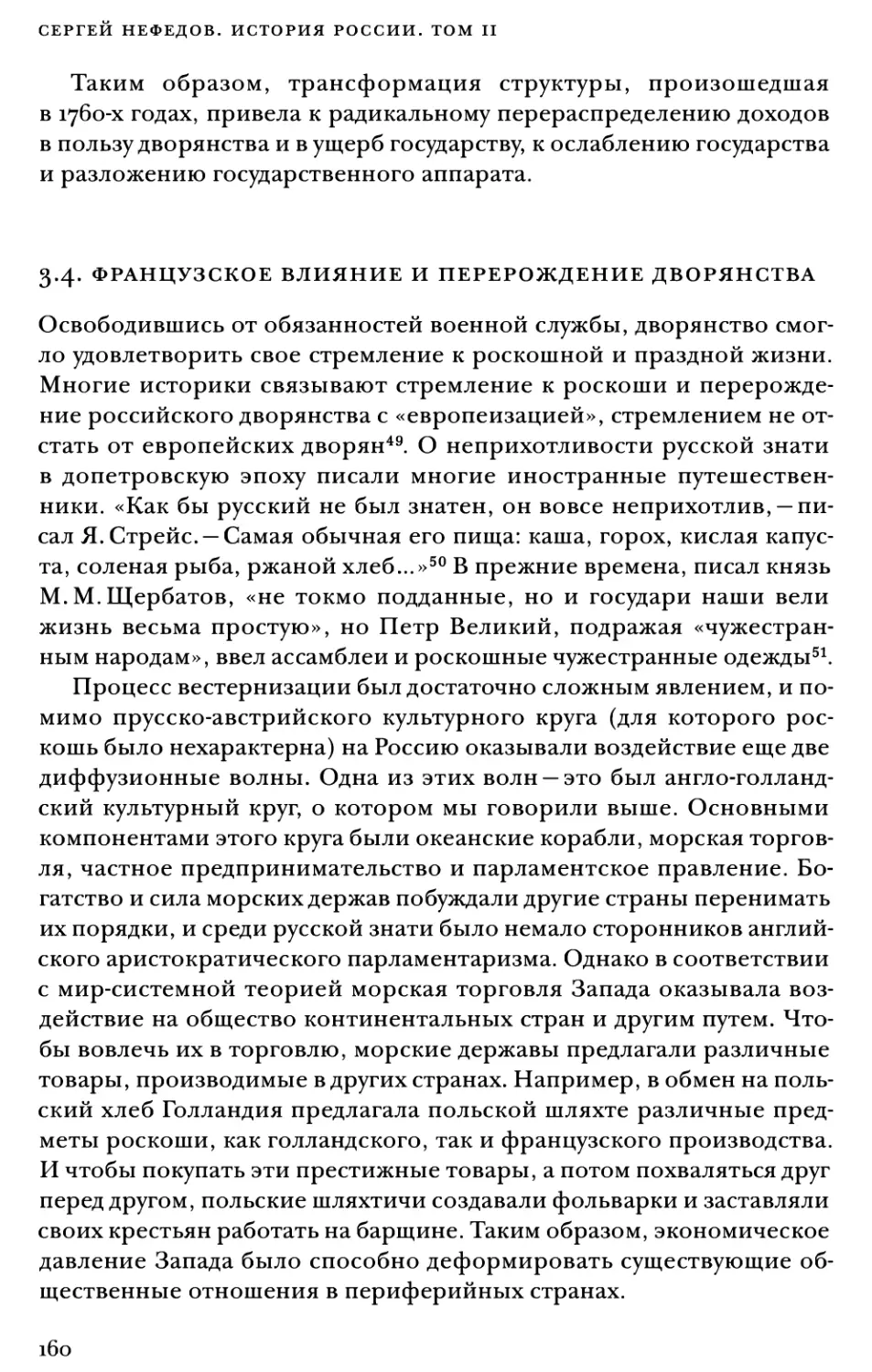 СЕРГЕЙ НЕФЕДОВ. ИСТОРИЯ РОССИИ. ТОМ II

Таким образом, трансформация структуры, произошедшая в 1760-х годах, привела к радикальному перераспределению доходов в пользу дворянства и в ущерб государству, к ослаблению государства и разложению государственного аппарата.

3.4. ФРАНЦУЗСКОЕ ВЛИЯНИЕ И ПЕРЕРОЖДЕНИЕ ДВОРЯНСТВА

Освободившись от обязанностей военной службы, дворянство смогло удовлетворить свое стремление к роскошной и праздной жизни. Многие историки связывают стремление к роскоши и перерождение российского дворянства с «европеизацией», стремлением не отстать от европейских дворян$^{49}$. О неприхотливости русской знати в допетровскую эпоху писали многие иностранные путешественники. «Как бы русский не был знатен, он вовсе неприхотлив, — писал Я. Стрейс. — Самая обычная его пища: каша, горох, кислая капуста, соленая рыба, ржаной хлеб...»$^{50}$ В прежние времена, писал князь М. М. Щербатов, «не токмо подданные, но и государи наши вели жизнь весьма простую», но Петр Великий, подражая «чужестранным народам», ввел ассамблеи и роскошные чужестранные одежды$^{51}$.

Процесс вестернизации был достаточно сложным явлением, и помимо прусско-австрийского культурного круга (для которого роскошь было нехарактерна) на Россию оказывали воздействие еще две диффузионные волны. Одна из этих волн — это был англо-голландский культурный круг, о котором мы говорили выше. Основными компонентами этого круга были океанские корабли, морская торговля, частное предпринимательство и парламентское правление. Богатство и сила морских держав побуждали другие страны перенимать их порядки, и среди русской знати было немало сторонников английского аристократического парламентаризма. Однако в соответствии с мир-системной теорией морская торговля Запада оказывала воздействие на общество континентальных стран и другим путем. Чтобы вовлечь их в торговлю, морские державы предлагали различные товары, производимые в других странах. Например, в обмен на польский хлеб Голландия предлагала польской шляхте различные предметы роскоши, как голландского, так и французского производства. И чтобы покупать эти престижные товары, а потом похваляться друг перед другом, польские шляхтичи создавали фольварки и заставляли своих крестьян работать на барщине. Таким образом, экономическое давление Запада было способно деформировать существующие общественные отношения в периферийных странах.

160